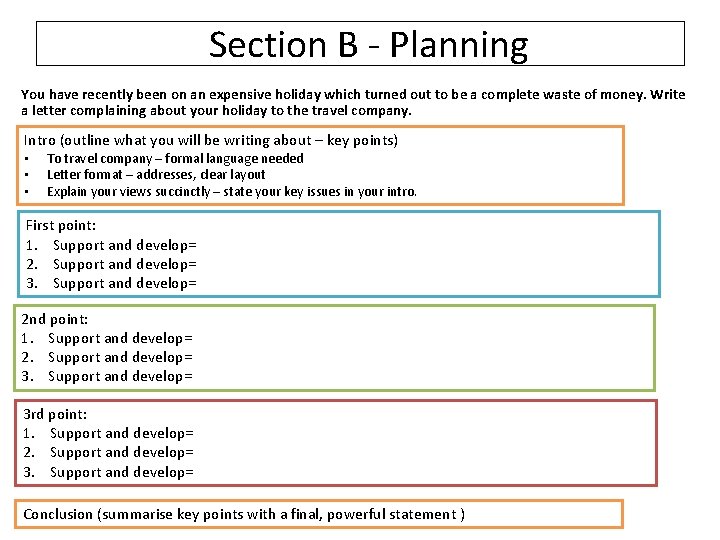 Section B - Planning

You have recently been on an expensive holiday which turned out to be a complete waste of money. Write a letter complaining about your holiday to the travel company.

Intro (outline what you will be writing about – key points)
• To travel company – formal language needed
• Letter format – addresses, clear layout
• Explain your views succinctly – state your key issues in your intro.

First point:
1. Support and develop=
2. Support and develop=
3. Support and develop=

2nd point:
1. Support and develop=
2. Support and develop=
3. Support and develop=

3rd point:
1. Support and develop=
2. Support and develop=
3. Support and develop=

Conclusion (summarise key points with a final, powerful statement )